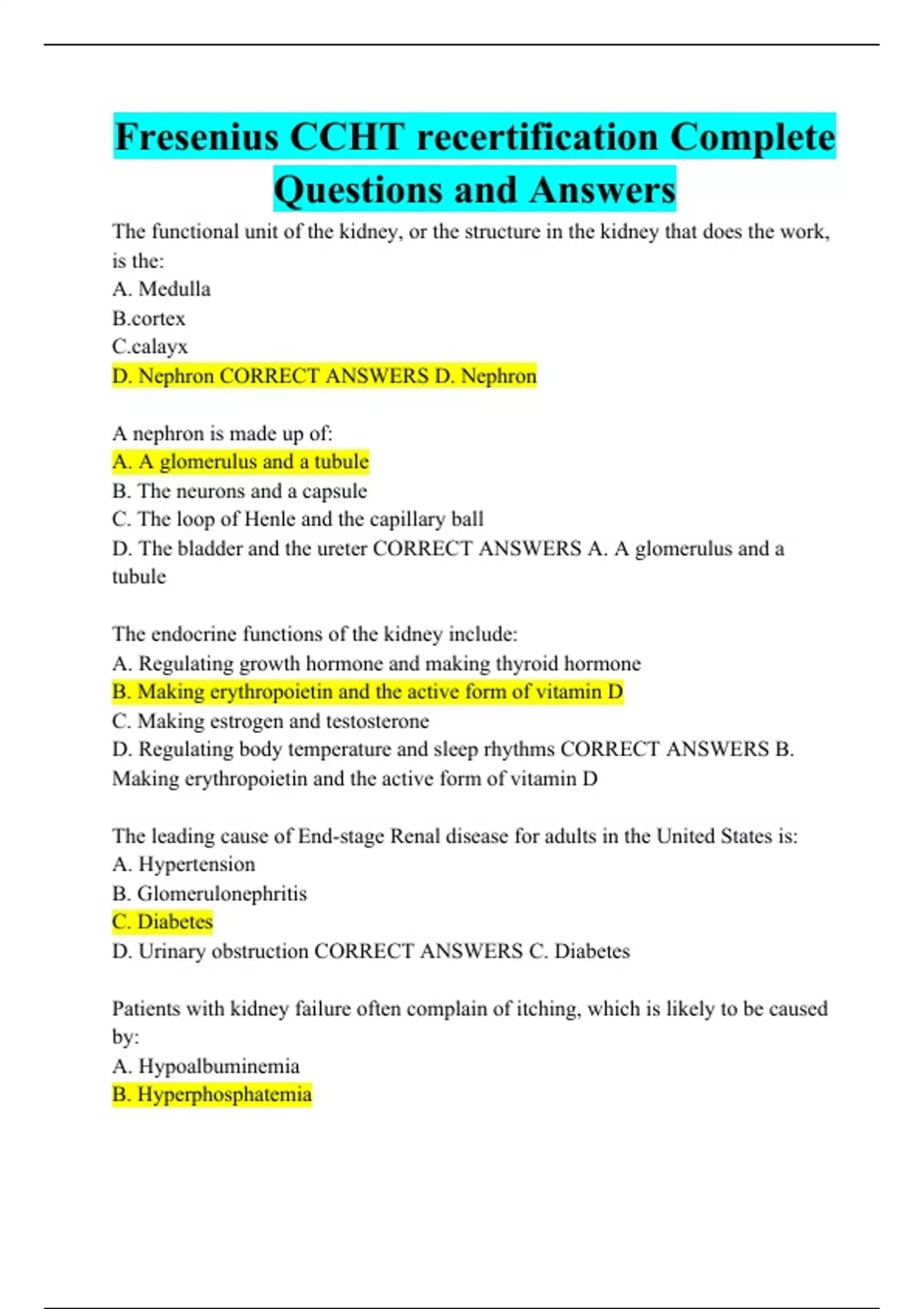 Fresenius CCHT recertification Complete Questions and Answers

The functional unit of the kidney, or the structure in the kidney that does the work, is the:
A. Medulla
B.cortex
C.calayx
D. Nephron CORRECT ANSWERS D. Nephron

A nephron is made up of:
A. A glomerulus and a tubule
B. The neurons and a capsule
C. The loop of Henle and the capillary ball
D. The bladder and the ureter CORRECT ANSWERS A. A glomerulus and a tubule

The endocrine functions of the kidney include:
A. Regulating growth hormone and making thyroid hormone
B. Making erythropoietin and the active form of vitamin D
C. Making estrogen and testosterone
D. Regulating body temperature and sleep rhythms CORRECT ANSWERS B. Making erythropoietin and the active form of vitamin D

The leading cause of End-stage Renal disease for adults in the United States is:
A. Hypertension
B. Glomerulonephritis
C. Diabetes
D. Urinary obstruction CORRECT ANSWERS C. Diabetes

Patients with kidney failure often complain of itching, which is likely to be caused by:
A. Hypoalbuminemia
B. Hyperphosphatemia